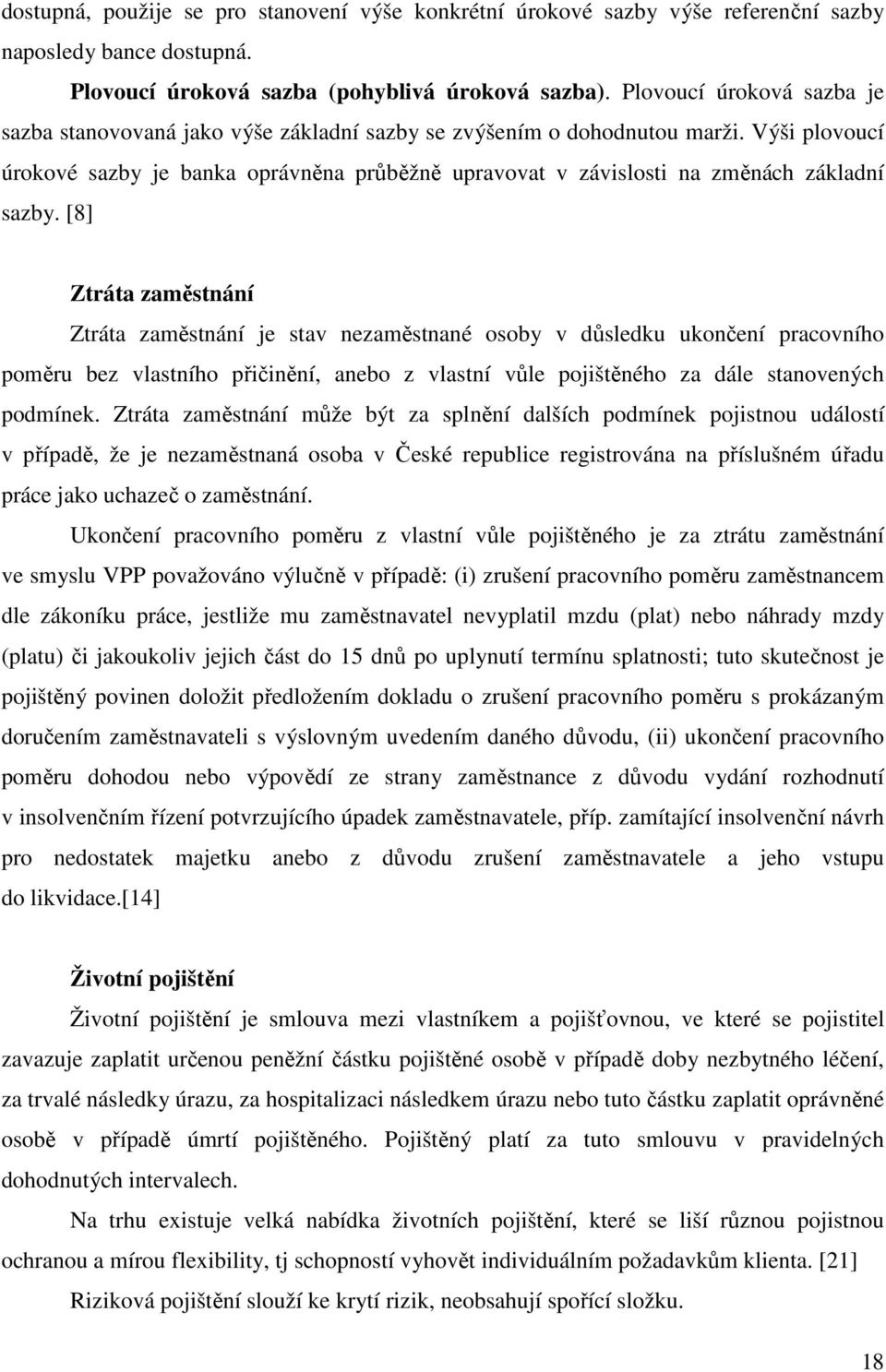 dostupná, použije se pro stanovení výše konkrétní úrokové sazby výše referenční sazby naposledy bance dostupná.

Plovoucí úroková sazba (pohyblivá úroková sazba). Plovoucí úroková sazba je sazba stanovovaná jako výše základní sazby se zvýšením o dohodnutou marži. Výši plovoucí úrokové sazby je banka oprávněna průběžně upravovat v závislosti na změnách základní sazby. [8]

Ztráta zaměstnání

Ztráta zaměstnání je stav nezaměstnané osoby v důsledku ukončení pracovního poměru bez vlastního přičinění, anebo z vlastní vůle pojištěného za dále stanovených podmínek. Ztráta zaměstnání může být za splnění dalších podmínek pojistnou událostí v případě, že je nezaměstnaná osoba v České republice registrována na příslušném úřadu práce jako uchazeč o zaměstnání.

Ukončení pracovního poměru z vlastní vůle pojištěného je za ztrátu zaměstnání ve smyslu VPP považováno výlučně v případě: (i) zrušení pracovního poměru zaměstnancem dle zákoníku práce, jestliže mu zaměstnavatel nevyplatil mzdu (plat) nebo náhrady mzdy (platu) či jakoukoliv jejich část do 15 dnů po uplynutí termínu splatnosti; tuto skutečnost je pojištěný povinen doložit předložením dokladu o zrušení pracovního poměru s prokázaným doručením zaměstnavateli s výslovným uvedením daného důvodu, (ii) ukončení pracovního poměru dohodou nebo výpovědí ze strany zaměstnance z důvodu vydání rozhodnutí v insolvenčním řízení potvrzujícího úpadek zaměstnavatele, příp. zamítající insolvenční návrh pro nedostatek majetku anebo z důvodu zrušení zaměstnavatele a jeho vstupu do likvidace.[14]

Životní pojištění

Životní pojištění je smlouva mezi vlastníkem a pojišťovnou, ve které se pojistitel zavazuje zaplatit určenou peněžní částku pojištěné osobě v případě doby nezbytného léčení, za trvalé následky úrazu, za hospitalizaci následkem úrazu nebo tuto částku zaplatit oprávněné osobě v případě úmrtí pojištěného. Pojištěný platí za tuto smlouvu v pravidelných dohodnutých intervalech.

Na trhu existuje velká nabídka životních pojištění, které se liší různou pojistnou ochranou a mírou flexibility, tj schopností vyhovět individuálním požadavkům klienta. [21]

Riziková pojištění slouží ke krytí rizik, neobsahují spořící složku.

18